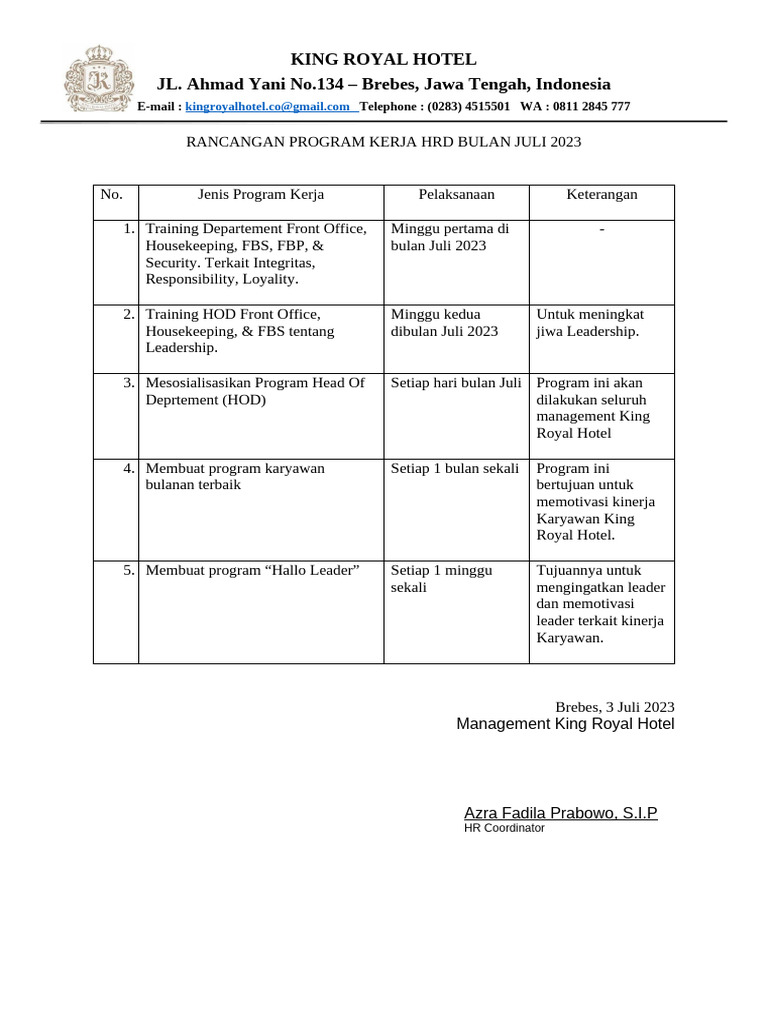 KING ROYAL HOTEL
JL. Ahmad Yani No.134 – Brebes, Jawa Tengah, Indonesia
E-mail : kingroyalhotel.co@gmail.com Telephone : (0283) 4515501 WA : 0811 2845 777

RANCANGAN PROGRAM KERJA HRD BULAN JULI 2023

| No. | Jenis Program Kerja | Pelaksanaan | Keterangan |
|---|---|---|---|
| 1. | Training Departement Front Office, Housekeeping, FBS, FBP, & Security. Terkait Integritas, Responsibility, Loyality. | Minggu pertama di bulan Juli 2023 | - |
| 2. | Training HOD Front Office, Housekeeping, & FBS tentang Leadership. | Minggu kedua dibulan Juli 2023 | Untuk meningkat jiwa Leadership. |
| 3. | Mesosialisasikan Program Head Of Deprtement (HOD) | Setiap hari bulan Juli | Program ini akan dilakukan seluruh management King Royal Hotel |
| 4. | Membuat program karyawan bulanan terbaik | Setiap 1 bulan sekali | Program ini bertujuan untuk memotivasi kinerja Karyawan King Royal Hotel. |
| 5. | Membuat program “Hallo Leader” | Setiap 1 minggu sekali | Tujuannya untuk mengingatkan leader dan memotivasi leader terkait kinerja Karyawan. |

Brebes, 3 Juli 2023
Management King Royal Hotel

Azra Fadila Prabowo, S.I.P
HR Coordinator